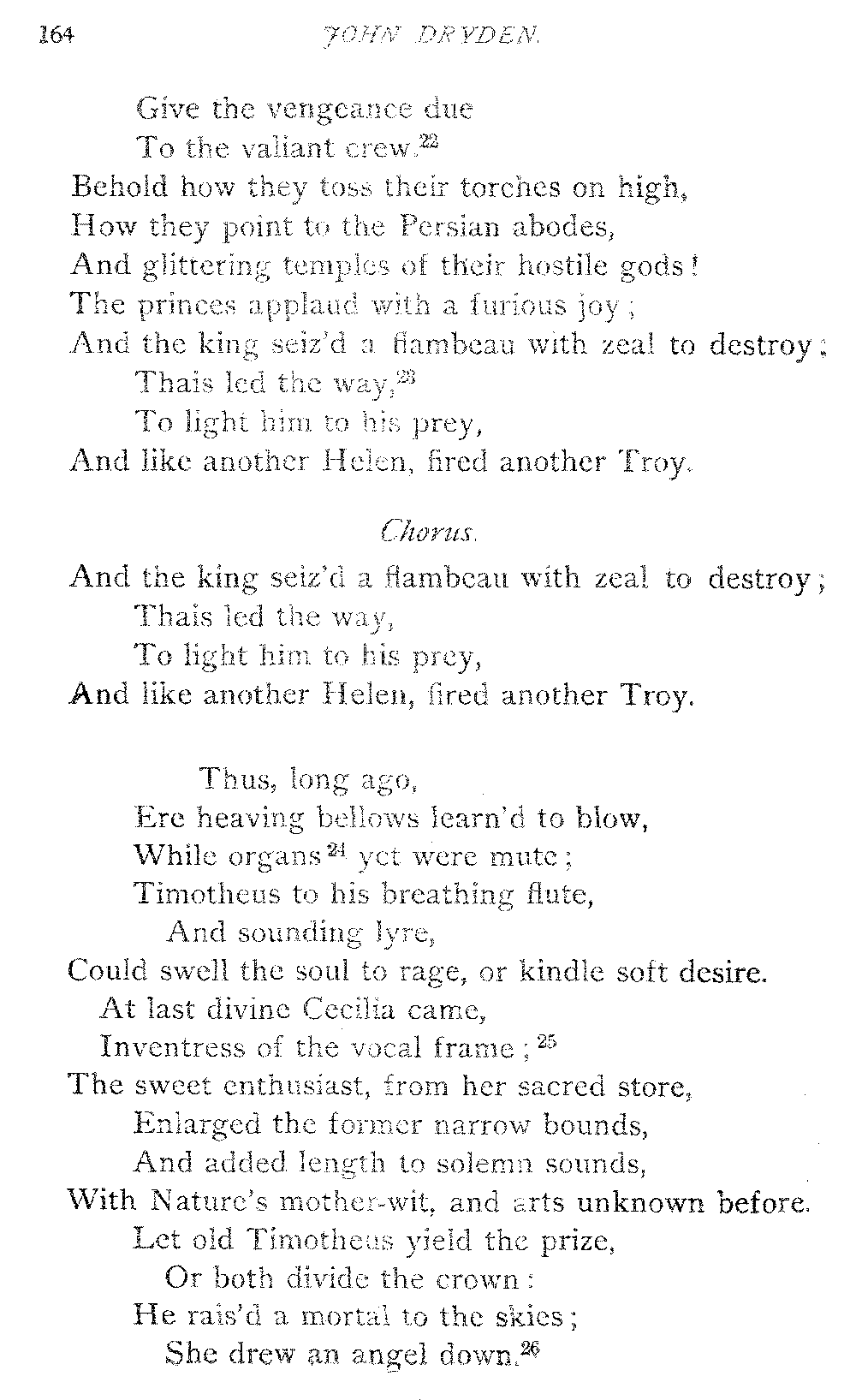 164 JOHN DRYDEN.

Give the vengeance due
To the valiant crew.$^{22}$
Behold how they toss their torches on high,
How they point to the Persian abodes,
And glittering temples of their hostile gods!
The princes applaud with a furious joy;
And the king seiz'd a flambeau with zeal to destroy;
Thais led the way,$^{23}$
To light him to his prey,
And like another Helen, fired another Troy.

Chorus.

And the king seiz'd a flambeau with zeal to destroy;
Thais led the way,
To light him to his prey,
And like another Helen, fired another Troy.

Thus, long ago,
Ere heaving bellows learn'd to blow,
While organs$^{24}$ yet were mute;
Timotheus to his breathing flute,
And sounding lyre,
Could swell the soul to rage, or kindle soft desire.
At last divine Cecilia came,
Inventress of the vocal frame;$^{25}$
The sweet enthusiast, from her sacred store,
Enlarged the former narrow bounds,
And added length to solemn sounds,
With Nature's mother-wit, and arts unknown before.
Let old Timotheus yield the prize,
Or both divide the crown:
He rais'd a mortal to the skies;
She drew an angel down.$^{26}$